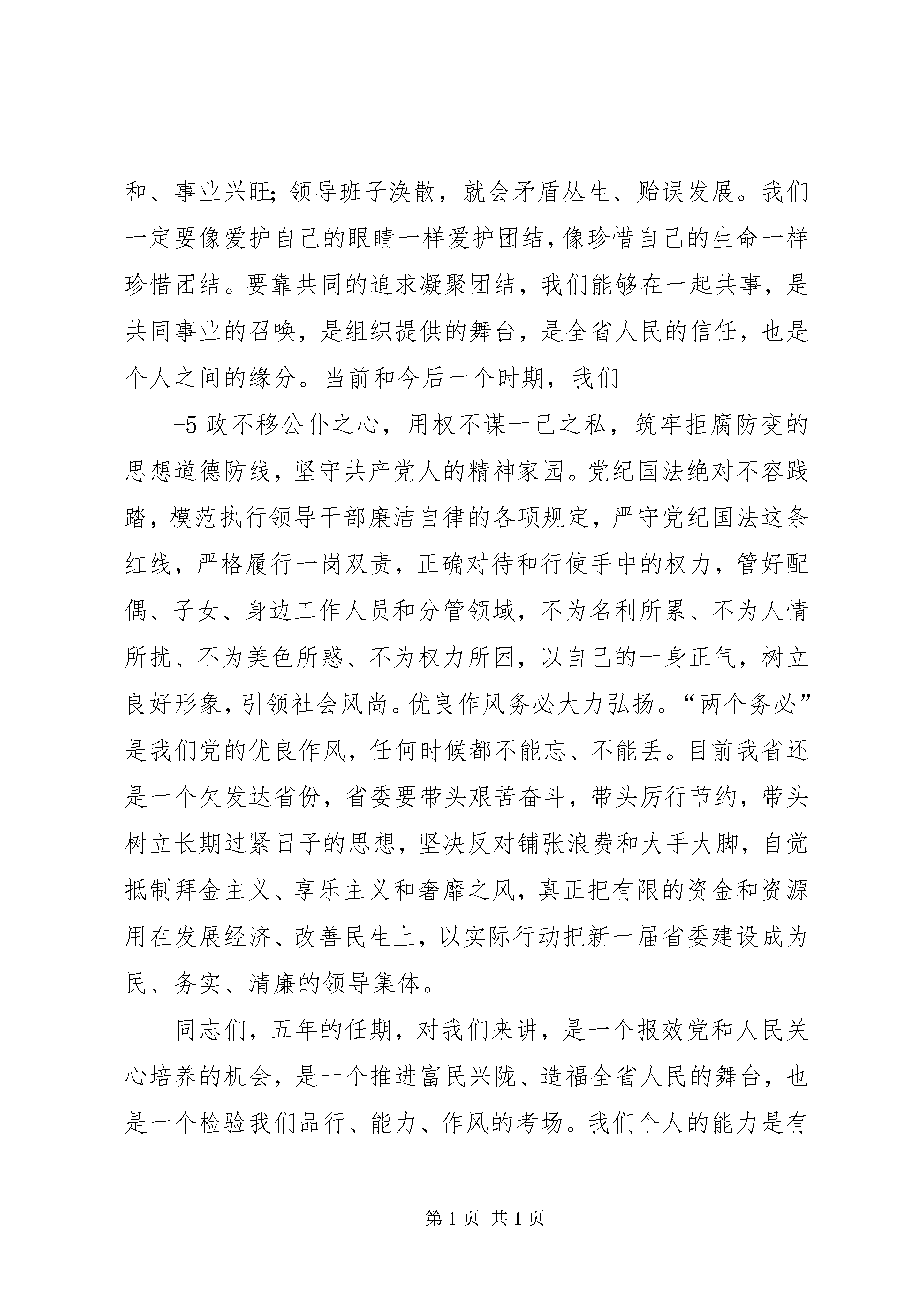 和、事业兴旺；领导班子涣散，就会矛盾丛生、贻误发展。我们一定要像爱护自己的眼睛一样爱护团结，像珍惜自己的生命一样珍惜团结。要靠共同的追求凝聚团结，我们能够在一起共事，是共同事业的召唤，是组织提供的舞台，是全省人民的信任，也是个人之间的缘分。当前和今后一个时期，我们

-5 政不移公仆之心，用权不谋一己之私，筑牢拒腐防变的思想道德防线，坚守共产党人的精神家园。党纪国法绝对不容践踏，模范执行领导干部廉洁自律的各项规定，严守党纪国法这条红线，严格履行一岗双责，正确对待和行使手中的权力，管好配偶、子女、身边工作人员和分管领域，不为名利所累、不为人情所扰、不为美色所惑、不为权力所困，以自己的一身正气，树立良好形象，引领社会风尚。优良作风务必大力弘扬。“两个务必”是我们党的优良作风，任何时候都不能忘、不能丢。目前我省还是一个欠发达省份，省委要带头艰苦奋斗，带头厉行节约，带头树立长期过紧日子的思想，坚决反对铺张浪费和大手大脚，自觉抵制拜金主义、享乐主义和奢靡之风，真正把有限的资金和资源用在发展经济、改善民生上，以实际行动把新一届省委建设成为民、务实、清廉的领导集体。

同志们，五年的任期，对我们来讲，是一个报效党和人民关心培养的机会，是一个推进富民兴陇、造福全省人民的舞台，也是一个检验我们品行、能力、作风的考场。我们个人的能力是有

第 1 页 共 1 页